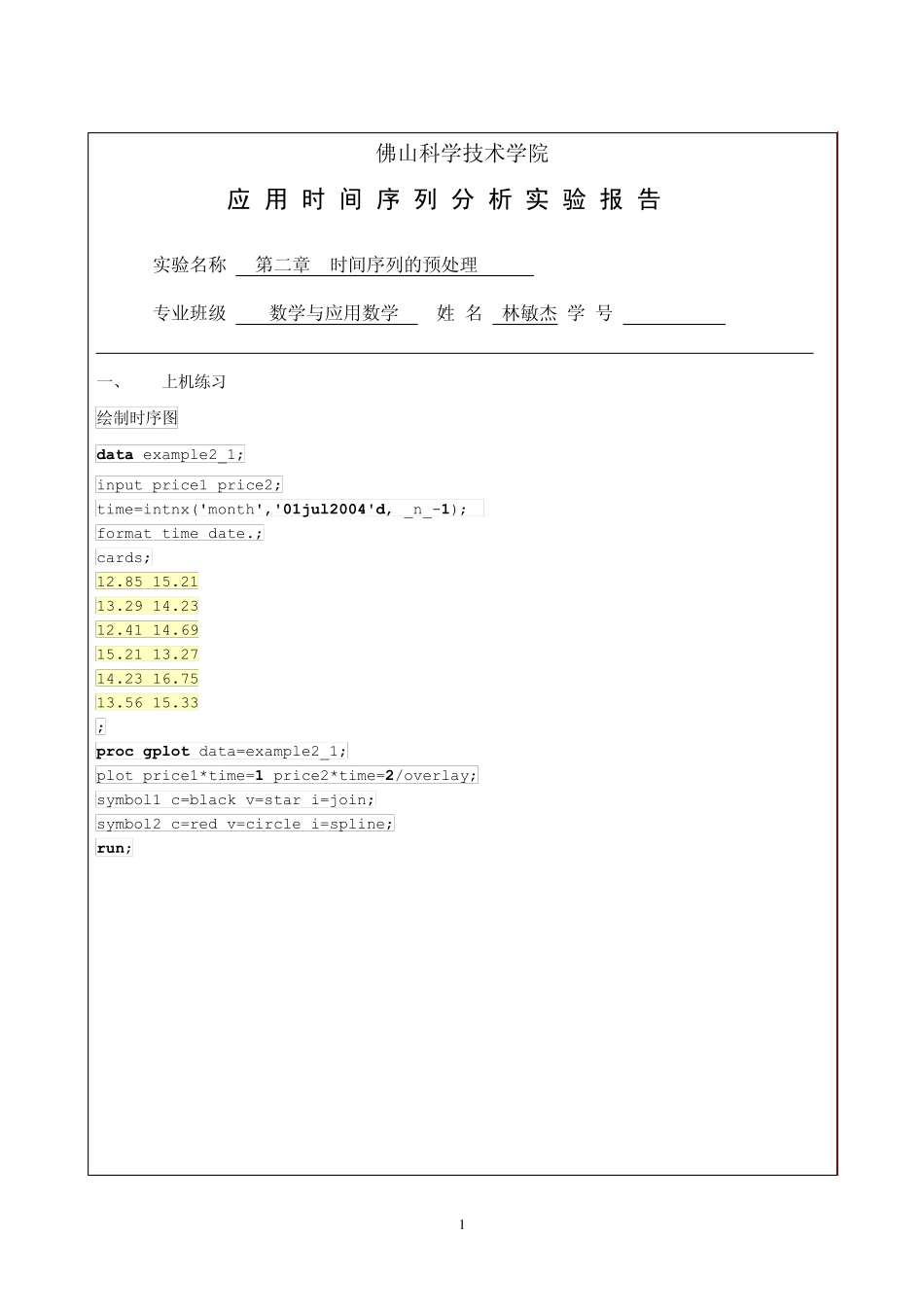 佛山科学技术学院

应 用 时 间 序 列 分 析 实 验 报 告

实验名称 第二章 时间序列的预处理

专业班级 数学与应用数学 姓 名 林敏杰 学 号

一、 上机练习

绘制时序图

data example2_1;

input price1 price2;
time=intnx('month','01jul2004'd, _n_-1);
format time date.;
cards;
12.85 15.21
13.29 14.23
12.41 14.69
15.21 13.27
14.23 16.75
13.56 15.33
;
proc gplot data=example2_1;
plot price1*time=1 price2*time=2/overlay;
symbol1 c=black v=star i=join;
symbol2 c=red v=circle i=spline;
run;

1